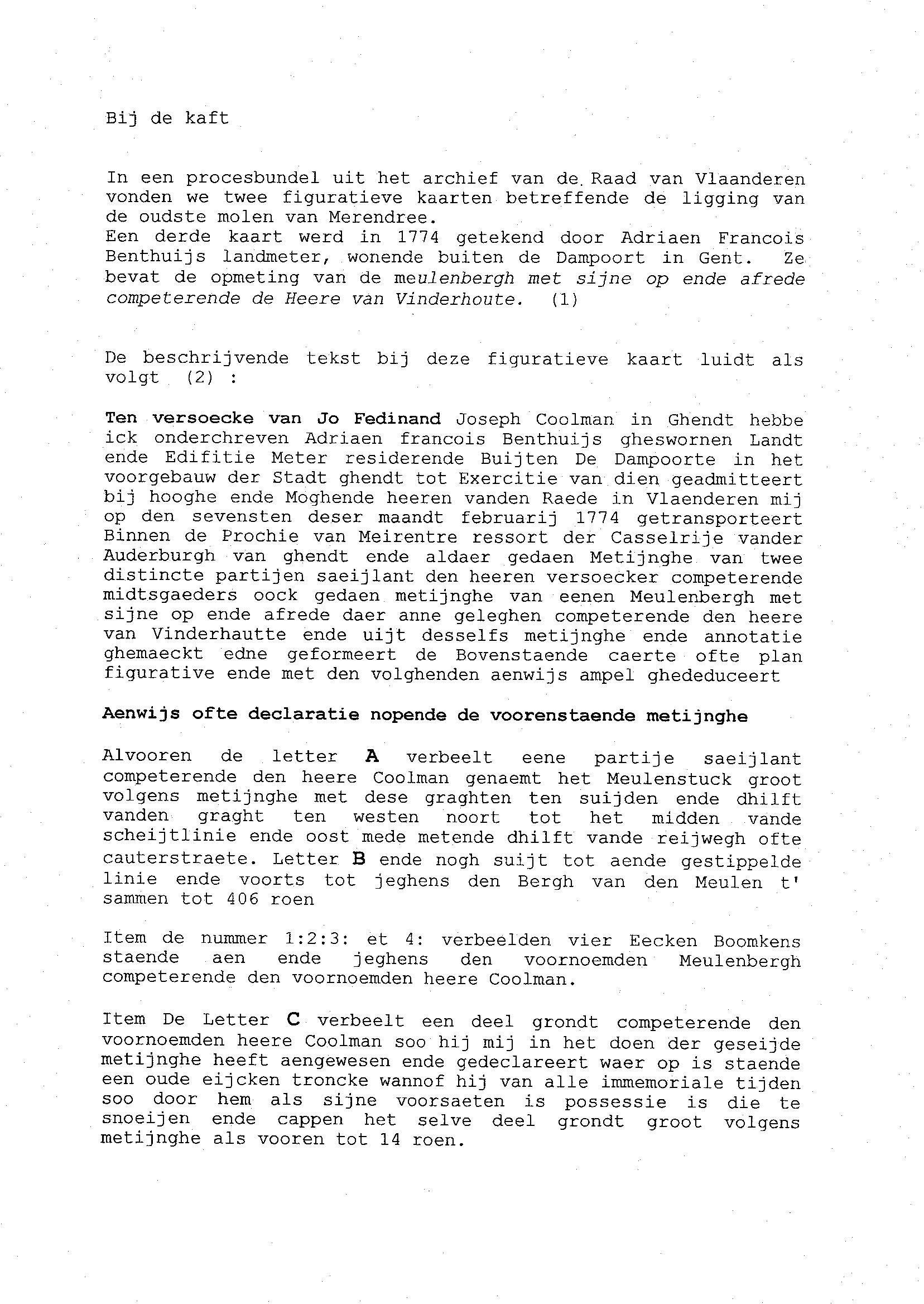 Bij de kaft

In een procesbundel uit het archief van de Raad van Vlaanderen vonden we twee figuratieve kaarten betreffende de ligging van de oudste molen van Merendree.
Een derde kaart werd in 1774 getekend door Adriaen Francois Benthuijs landmeter, wonende buiten de Dampoort in Gent. Ze bevat de opmeting van de meulenbergh met sijne op ende afrede competerende de Heere van Vinderhoute. (1)

De beschrijvende tekst bij deze figuratieve kaart luidt als volgt (2) :

Ten versoecke van Jo Fedinand Joseph Coolman in Ghendt hebbe ick onderchreven Adriaen francois Benthuijs gheswornen Landt ende Edifitie Meter residerende Buijten De Dampoorte in het voorgebauw der Stadt ghendt tot Exercitie van dien geadmitteert bij hooghe ende Moghende heeren vanden Raede in Vlaenderen mij op den sevensten deser maandt februarij 1774 getransporteert Binnen de Prochie van Meirentre ressort der Casselrije vander Auderburgh van ghendt ende aldaer gedaen Metijnghe van twee distincte partijen saeijlant den heeren versoecker competerende midtsgaeders oock gedaen metijnghe van eenen Meulenbergh met sijne op ende afrede daer anne geleghen competerende den heere van Vinderhautte ende uijt desselfs metijnghe ende annotatie ghemaeckt edne geformeert de Bovenstaende caerte ofte plan figurative ende met den volghenden aenwijs ampel ghededuceert

Aenwijs ofte declaratie nopende de voorenstaende metijnghe

Alvooren de letter A verbeelt eene partije saeijlant competerende den heere Coolman genaemt het Meulenstuck groot volgens metijnghe met dese graghten ten suijden ende dhilft vanden graght ten westen noort tot het midden vande scheijtlinie ende oost mede metende dhilft vande reijwegh ofte cauterstraete. Letter B ende nogh suijt tot aende gestippelde linie ende voorts tot jeghens den Bergh van den Meulen t' sammen tot 406 roen

Item de nummer 1:2:3: et 4: verbeelden vier Eecken Boomkens staende aen ende jeghens den voornoemden Meulenbergh competerende den voornoemden heere Coolman.

Item De Letter C verbeelt een deel grondt competerende den voornoemden heere Coolman soo hij mij in het doen der geseijde metijnghe heeft aengewesen ende gedeclareert waer op is staende een oude eijcken troncke wannof hij van alle immemoriale tijden soo door hem als sijne voorsaeten is possessie is die te snoeijen ende cappen het selve deel grondt groot volgens metijnghe als vooren tot 14 roen.